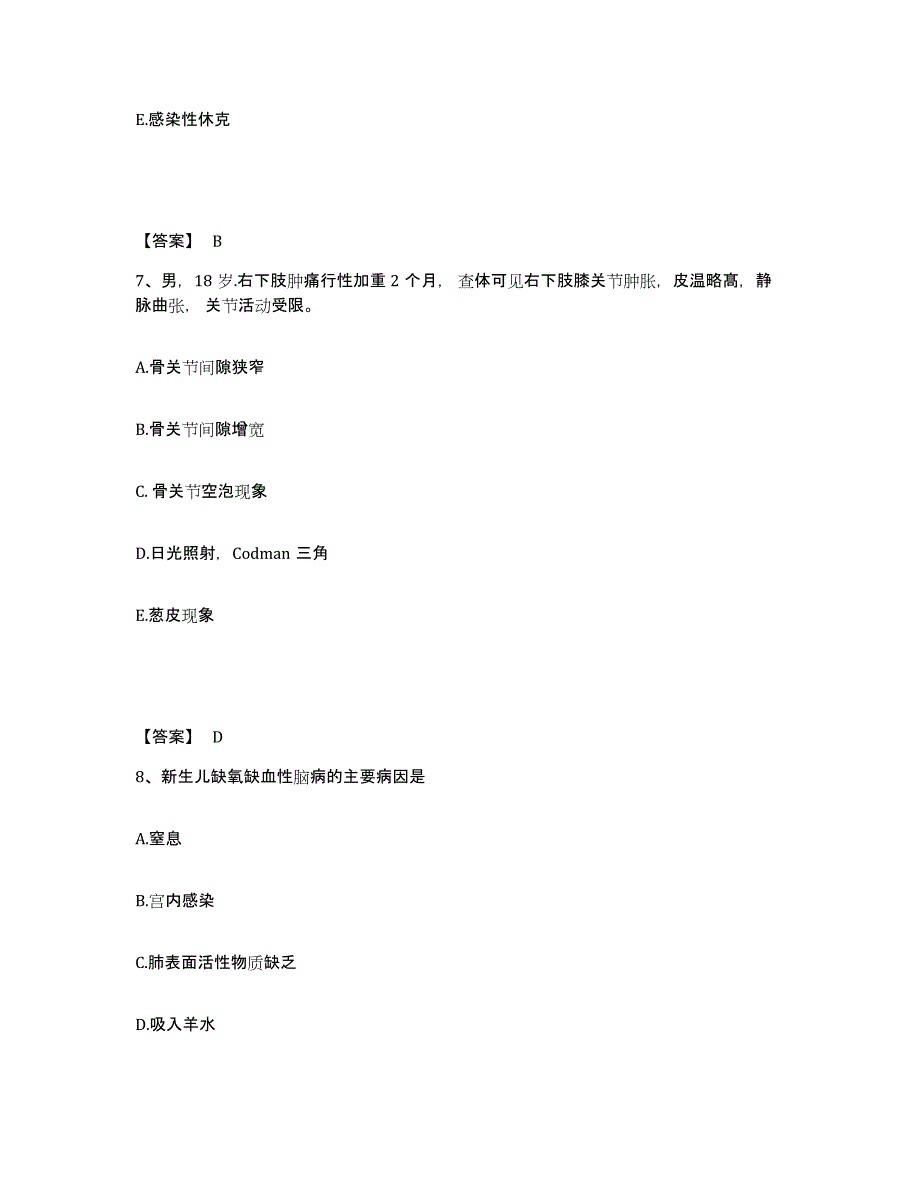 E.感染性休克

【答案】 B

7、男，18 岁.右下肢肿痛行性加重 2 个月，查体可见右下肢膝关节肿胀，皮温略高，静脉曲张，关节活动受限。

A.骨关节间隙狭窄

B.骨关节间隙增宽

C. 骨关节空泡现象

D.日光照射，Codman 三角

E.葱皮现象

【答案】 D

8、新生儿缺氧缺血性脑病的主要病因是

A.窒息

B.宫内感染

C.肺表面活性物质缺乏

D.吸入羊水